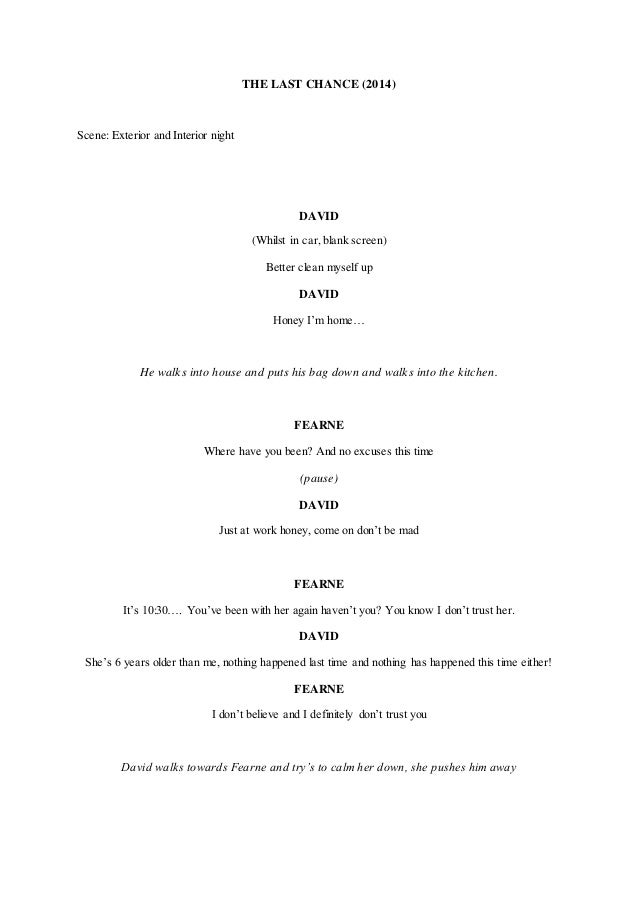 THE LAST CHANCE (2014)

Scene: Exterior and Interior night

DAVID

(Whilst in car, blank screen)

Better clean myself up

DAVID

Honey I'm home…

He walks into house and puts his bag down and walks into the kitchen.

FEARNE

Where have you been? And no excuses this time

(pause)

DAVID

Just at work honey, come on don't be mad

FEARNE

It's 10:30…. You've been with her again haven't you? You know I don't trust her.

DAVID

She's 6 years older than me, nothing happened last time and nothing has happened this time either!

FEARNE

I don't believe and I definitely don't trust you

David walks towards Fearne and try's to calm her down, she pushes him away